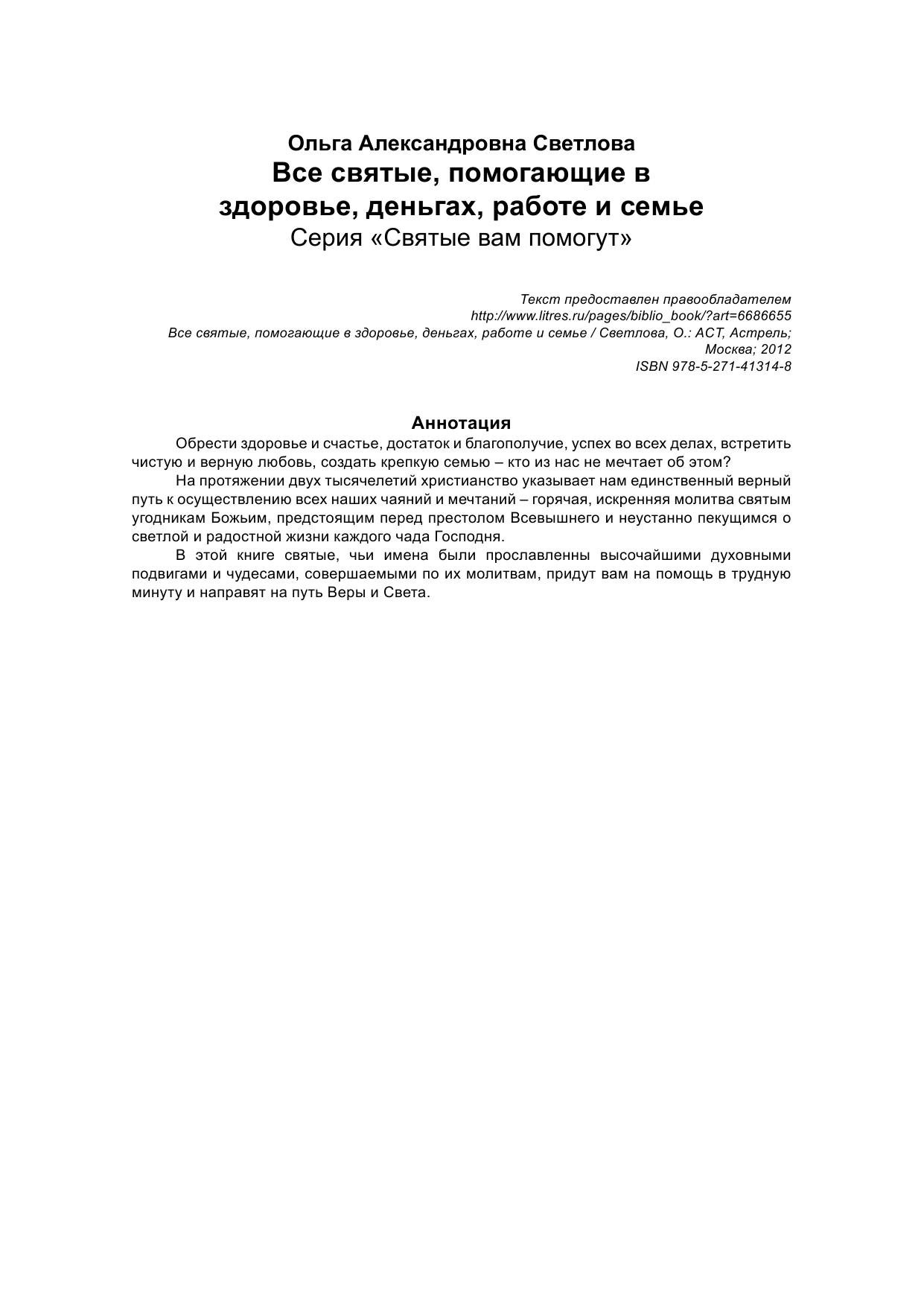 Ольга Александровна Светлова
Все святые, помогающие в здоровье, деньгах, работе и семье
Серия «Святые вам помогут»

Текст предоставлен правообладателем
http://www.litres.ru/pages/biblio_book/?art=6686655
Все святые, помогающие в здоровье, деньгах, работе и семье / Светлова, О.: АСТ, Астрель; Москва; 2012
ISBN 978-5-271-41314-8

Аннотация
Обрести здоровье и счастье, достаток и благополучие, успех во всех делах, встретить чистую и верную любовь, создать крепкую семью – кто из нас не мечтает об этом?

На протяжении двух тысячелетий христианство указывает нам единственный верный путь к осуществлению всех наших чаяний и мечтаний – горячая, искренняя молитва святым угодникам Божьим, предстоящим перед престолом Всевышнего и неустанно пекущимся о светлой и радостной жизни каждого чада Господня.

В этой книге святые, чьи имена были прославленны высочайшими духовными подвигами и чудесами, совершаемыми по их молитвам, придут вам на помощь в трудную минуту и направят на путь Веры и Света.